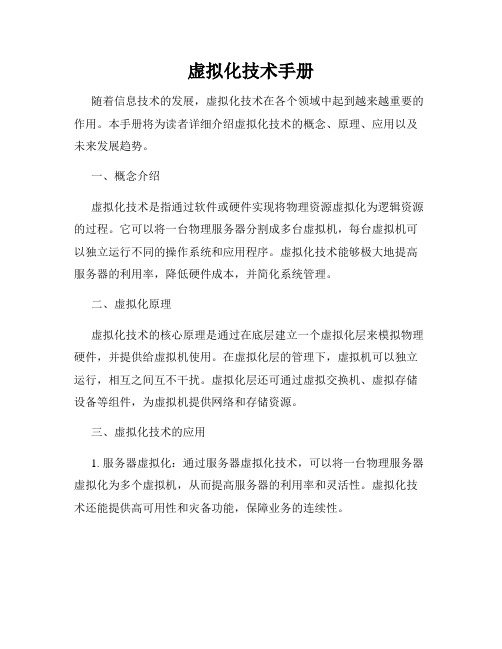 虚拟化技术手册

随着信息技术的发展，虚拟化技术在各个领域中起到越来越重要的作用。本手册将为读者详细介绍虚拟化技术的概念、原理、应用以及未来发展趋势。

一、概念介绍

虚拟化技术是指通过软件或硬件实现将物理资源虚拟化为逻辑资源的过程。它可以将一台物理服务器分割成多台虚拟机，每台虚拟机可以独立运行不同的操作系统和应用程序。虚拟化技术能够极大地提高服务器的利用率，降低硬件成本，并简化系统管理。

二、虚拟化原理

虚拟化技术的核心原理是通过在底层建立一个虚拟化层来模拟物理硬件，并提供给虚拟机使用。在虚拟化层的管理下，虚拟机可以独立运行，相互之间互不干扰。虚拟化层还可通过虚拟交换机、虚拟存储设备等组件，为虚拟机提供网络和存储资源。

三、虚拟化技术的应用

1. 服务器虚拟化：通过服务器虚拟化技术，可以将一台物理服务器虚拟化为多个虚拟机，从而提高服务器的利用率和灵活性。虚拟化技术还能提供高可用性和灾备功能，保障业务的连续性。